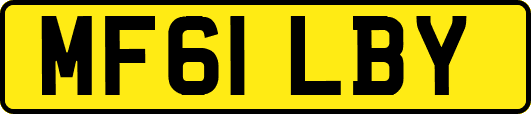 MF61 LBY